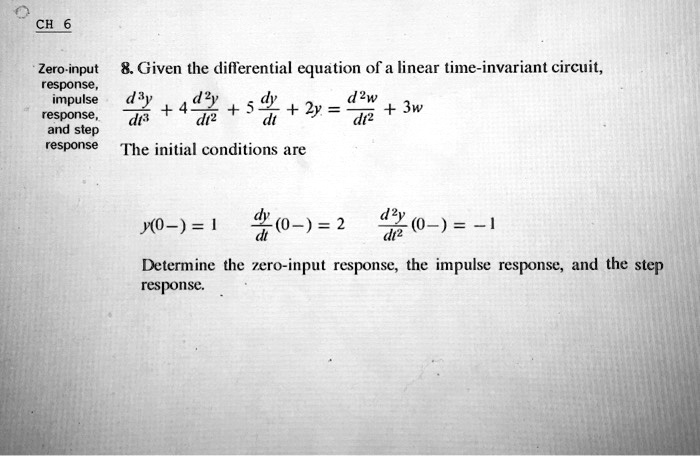 CH 6

Zero-input response, impulse response, and step response

8. Given the differential equation of a linear time-invariant circuit,

$\frac{d^3y}{dt^3} + 4\frac{d^2y}{dt^2} + 5\frac{dy}{dt} + 2y = \frac{d^2w}{dt^2} + 3w$

The initial conditions are

$y(0-) = 1 \quad \frac{dy}{dt}(0-) = 2 \quad \frac{d^2y}{dt^2}(0-) = -1$

Determine the zero-input response, the impulse response, and the step response.